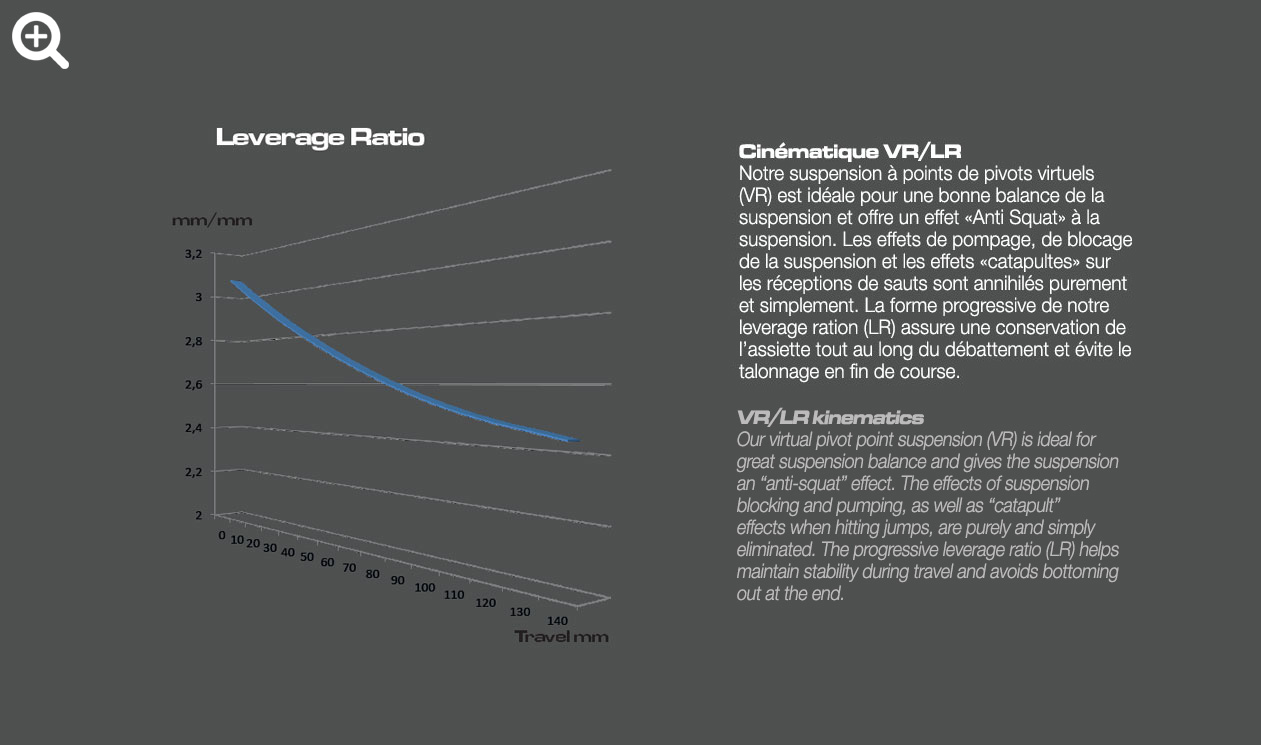 Leverage Ratio

mm/mm

3,2
3
2,8
2,6
2,4
2,2
2

0 10 20 30 40 50 60 70 80 90 100 110 120 130 140

Travel mm

Cinématique VR/LR
Notre suspension à points de pivots virtuels (VR) est idéale pour une bonne balance de la suspension et offre un effet «Anti Squat» à la suspension. Les effets de pompage, de blocage de la suspension et les effets «catapultes» sur les réceptions de sauts sont annihilés purement et simplement. La forme progressive de notre leverage ration (LR) assure une conservation de l'assiette tout au long du débattement et évite le talonnage en fin de course.

VR/LR kinematics
Our virtual pivot point suspension (VR) is ideal for great suspension balance and gives the suspension an "anti-squat" effect. The effects of suspension blocking and pumping, as well as "catapult" effects when hitting jumps, are purely and simply eliminated. The progressive leverage ratio (LR) helps maintain stability during travel and avoids bottoming out at the end.